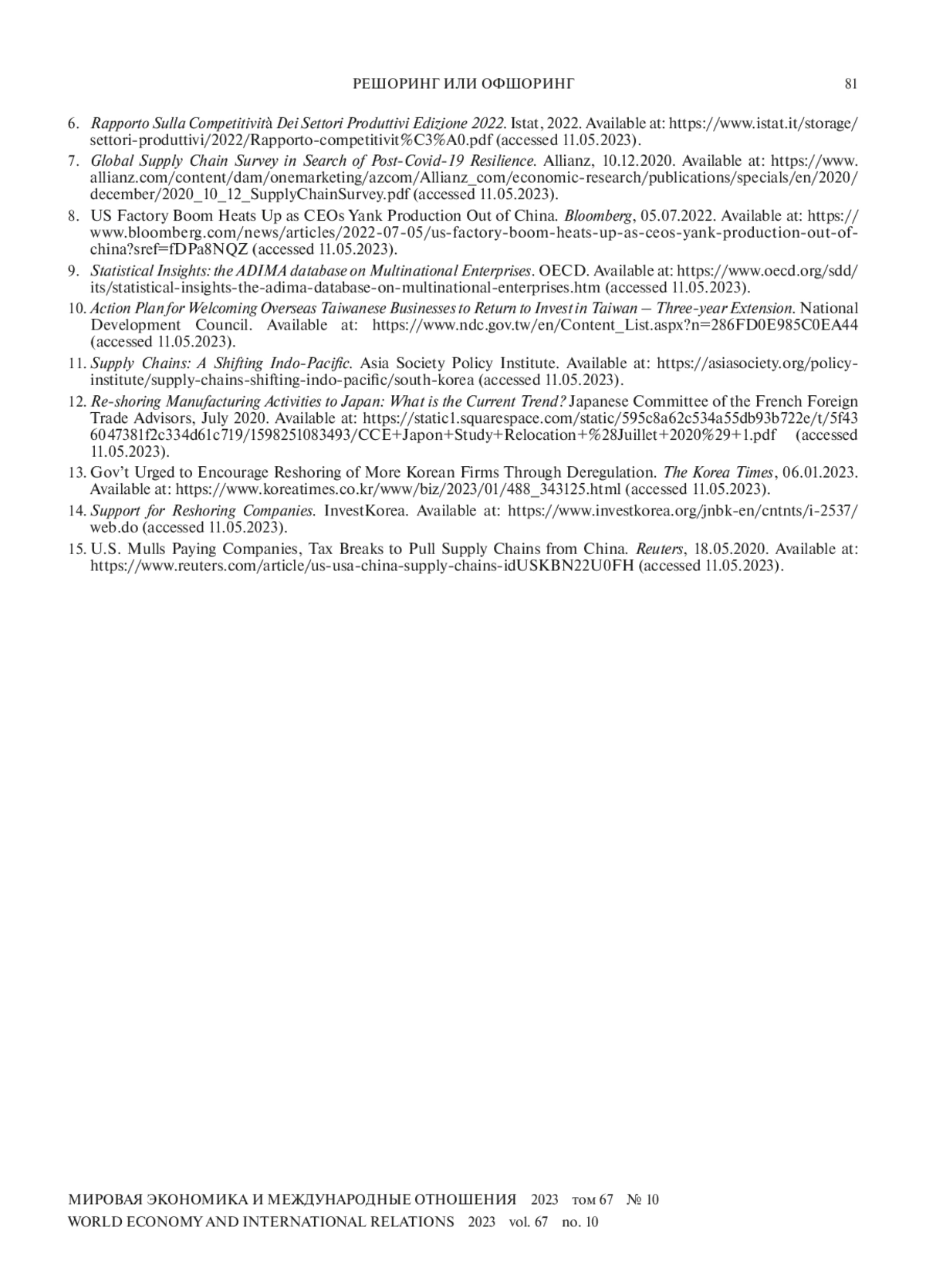 РЕШОРИНГ ИЛИ ОФШОРИНГ 81

6. Rapporto Sulla Competitività Dei Settori Produttivi Edizione 2022. Istat, 2022. Available at: https://www.istat.it/storage/settori-produttivi/2022/Rapporto-competitivit%C3%A0.pdf (accessed 11.05.2023).

7. Global Supply Chain Survey in Search of Post-Covid-19 Resilience. Allianz, 10.12.2020. Available at: https://www.allianz.com/content/dam/onemarketing/azcom/Allianz_com/economic-research/publications/specials/en/2020/december/2020_10_12_SupplyChainSurvey.pdf (accessed 11.05.2023).

8. US Factory Boom Heats Up as CEOs Yank Production Out of China. Bloomberg, 05.07.2022. Available at: https://www.bloomberg.com/news/articles/2022-07-05/us-factory-boom-heats-up-as-ceos-yank-production-out-of-china?sref=fDPa8NQZ (accessed 11.05.2023).

9. Statistical Insights: the ADIMA database on Multinational Enterprises. OECD. Available at: https://www.oecd.org/sdd/its/statistical-insights-the-adima-database-on-multinational-enterprises.htm (accessed 11.05.2023).

10. Action Plan for Welcoming Overseas Taiwanese Businesses to Return to Invest in Taiwan – Three-year Extension. National Development Council. Available at: https://www.ndc.gov.tw/en/Content_List.aspx?n=286FD0E985C0EA44 (accessed 11.05.2023).

11. Supply Chains: A Shifting Indo-Pacific. Asia Society Policy Institute. Available at: https://asiasociety.org/policy-institute/supply-chains-shifting-indo-pacific/south-korea (accessed 11.05.2023).

12. Re-shoring Manufacturing Activities to Japan: What is the Current Trend? Japanese Committee of the French Foreign Trade Advisors, July 2020. Available at: https://static1.squarespace.com/static/595c8a62c534a55db93b722e/t/5f436047381f2c334d61c719/1598251083493/CCE+Japon+Study+Relocation+%28Juillet+2020%29+1.pdf (accessed 11.05.2023).

13. Gov't Urged to Encourage Reshoring of More Korean Firms Through Deregulation. The Korea Times, 06.01.2023. Available at: https://www.koreatimes.co.kr/www/biz/2023/01/488_343125.html (accessed 11.05.2023).

14. Support for Reshoring Companies. InvestKorea. Available at: https://www.investkorea.org/jnbk-en/cntnts/i-2537/web.do (accessed 11.05.2023).

15. U.S. Mulls Paying Companies, Tax Breaks to Pull Supply Chains from China. Reuters, 18.05.2020. Available at: https://www.reuters.com/article/us-usa-china-supply-chains-idUSKBN22U0FH (accessed 11.05.2023).

МИРОВАЯ ЭКОНОМИКА И МЕЖДУНАРОДНЫЕ ОТНОШЕНИЯ 2023 том 67 № 10
WORLD ECONOMY AND INTERNATIONAL RELATIONS 2023 vol. 67 no. 10